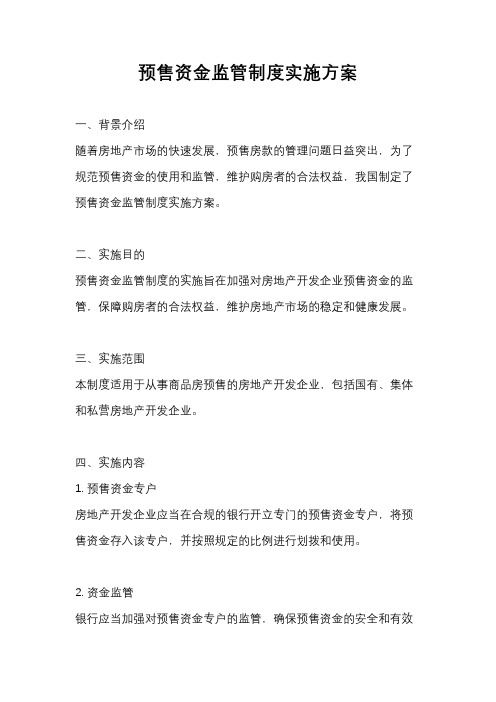 预售资金监管制度实施方案

一、背景介绍

随着房地产市场的快速发展，预售房款的管理问题日益突出，为了规范预售资金的使用和监管，维护购房者的合法权益，我国制定了预售资金监管制度实施方案。

二、实施目的

预售资金监管制度的实施旨在加强对房地产开发企业预售资金的监管，保障购房者的合法权益，维护房地产市场的稳定和健康发展。

三、实施范围

本制度适用于从事商品房预售的房地产开发企业，包括国有、集体和私营房地产开发企业。

四、实施内容

1. 预售资金专户

房地产开发企业应当在合规的银行开立专门的预售资金专户，将预售资金存入该专户，并按照规定的比例进行划拨和使用。

2. 资金监管

银行应当加强对预售资金专户的监管，确保预售资金的安全和有效